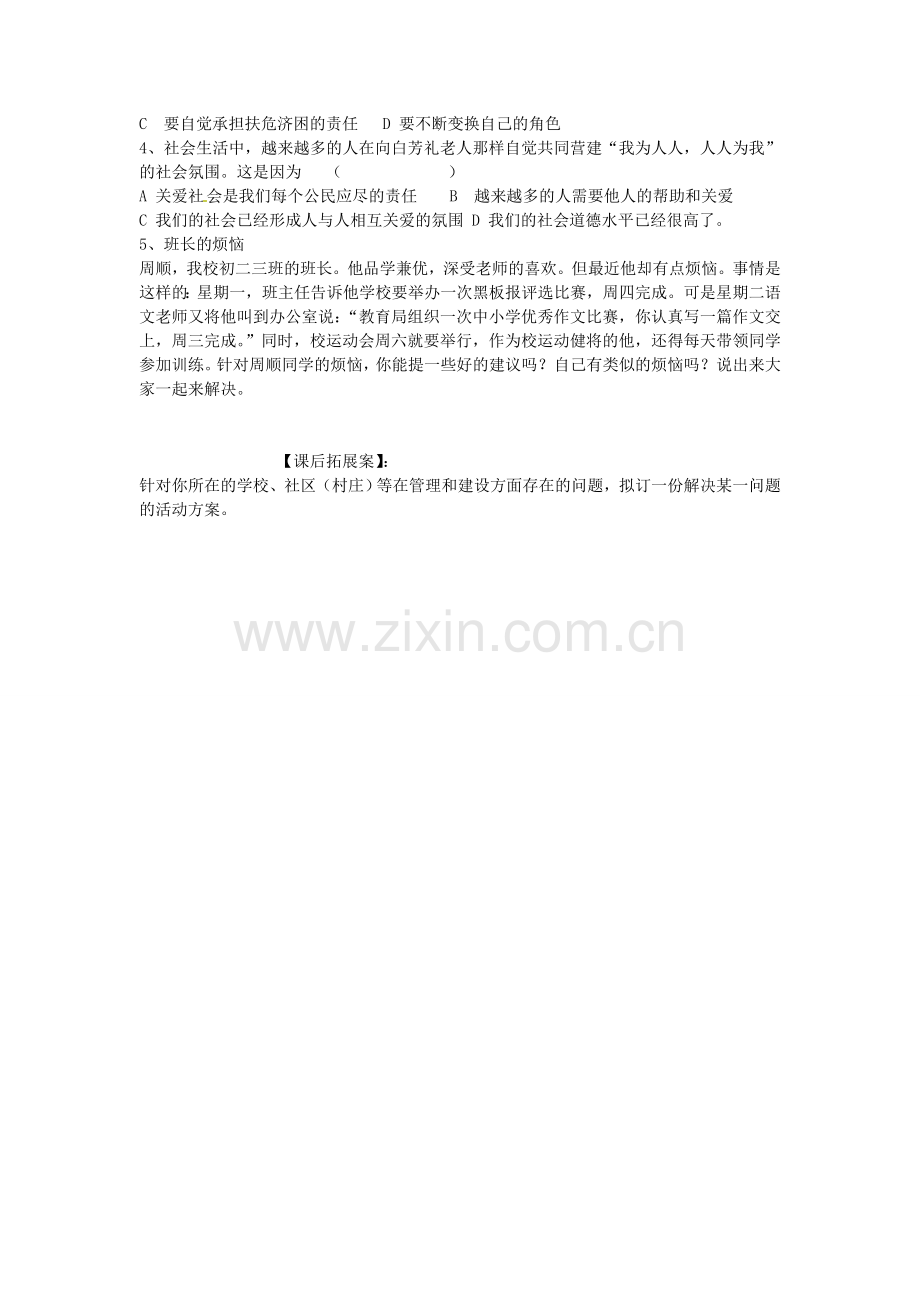 C　要自觉承担扶危济困的责任　　D 要不断变换自己的角色
4、社会生活中，越来越多的人在向白芳礼老人那样自觉共同营建“我为人人，人人为我”的社会氛围。这是因为　　（　　　　　　）
A 关爱社会是我们每个公民应尽的责任　　B　越来越多的人需要他人的帮助和关爱
C 我们的社会已经形成人与人相互关爱的氛围 D 我们的社会道德水平已经很高了。
5、班长的烦恼
周顺，我校初二三班的班长。他品学兼优，深受老师的喜欢。但最近他却有点烦恼。事情是这样的：星期一，班主任告诉他学校要举办一次黑板报评选比赛，周四完成。可是星期二语文老师又将他叫到办公室说：“教育局组织一次中小学优秀作文比赛，你认真写一篇作文交上，周三完成。”同时，校运动会周六就要举行，作为校运动健将的他，还得每天带领同学参加训练。针对周顺同学的烦恼，你能提一些好的建议吗？自己有类似的烦恼吗？说出来大家一起来解决。

【课后拓展案】：
针对你所在的学校、社区（村庄）等在管理和建设方面存在的问题，拟订一份解决某一问题的活动方案。

www.zixin.com.cn